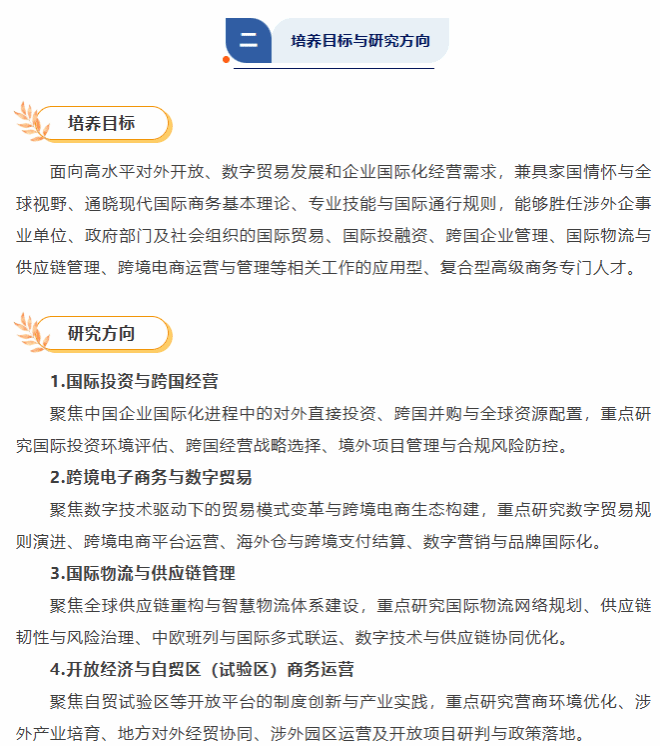 二 培养目标与研究方向

培养目标

面向高水平对外开放、数字贸易发展和企业国际化经营需求，兼具家国情怀与全球视野、通晓现代国际商务基本理论、专业技能与国际通行规则，能够胜任涉外企事业单位、政府部门及社会组织的国际贸易、国际投融资、跨国企业管理、国际物流与供应链管理、跨境电商运营与管理等相关工作的应用型、复合型高级商务专门人才。

研究方向

1.国际投资与跨国经营

聚焦中国企业国际化进程中的对外直接投资、跨国并购与全球资源配置，重点研究国际投资环境评估、跨国经营战略选择、境外项目管理与合规风险防控。

2.跨境电子商务与数字贸易

聚焦数字技术驱动下的贸易模式变革与跨境电商生态构建，重点研究数字贸易规则演进、跨境电商平台运营、海外仓与跨境支付结算、数字营销与品牌国际化。

3.国际物流与供应链管理

聚焦全球供应链重构与智慧物流体系建设，重点研究国际物流网络规划、供应链韧性与风险治理、中欧班列与国际多式联运、数字技术与供应链协同优化。

4.开放经济与自贸区（试验区）商务运营

聚焦自贸试验区等开放平台的制度创新与产业实践，重点研究营商环境优化、涉外产业培育、地方对外经贸协同、涉外园区运营及开放项目研判与政策落地。